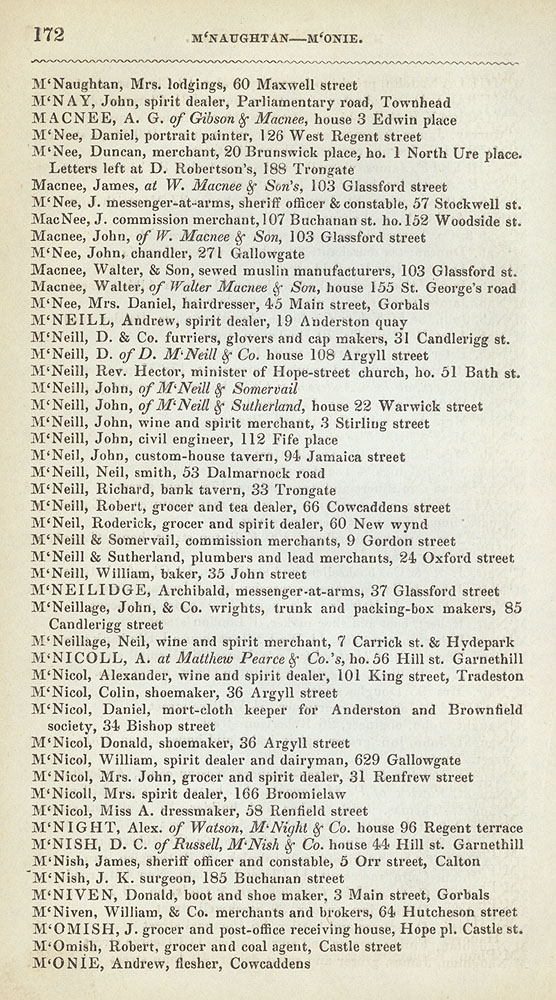 172 M'NAUGHTAN—M'ONIE.

M'Naughtan, Mrs. lodgings, 60 Maxwell street
M'NAY, John, spirit dealer, Parliamentary road, Townhead
MACNEE, A. G. of Gibson & Macnee, house 3 Edwin place
M'Nee, Daniel, portrait painter, 126 West Regent street
M'Nee, Duncan, merchant, 20 Brunswick place, ho. 1 North Ure place. Letters left at D. Robertson's, 188 Trongate
Macnee, James, at W. Macnee & Son's, 103 Glassford street
M'Nee, J. messenger-at-arms, sheriff officer & constable, 57 Stockwell st.
MacNee, J. commission merchant, 107 Buchanan st. ho. 152 Woodside st.
Macnee, John, of W. Macnee & Son, 103 Glassford street
M'Nee, John, chandler, 271 Gallowgate
Macnee, Walter, & Son, sewed muslin manufacturers, 103 Glassford st.
Macnee, Walter, of Walter Macnee & Son, house 155 St. George's road
M'Nee, Mrs. Daniel, hairdresser, 45 Main street, Gorbals
M'NEILL, Andrew, spirit dealer, 19 Anderston quay
M'Neill, D. & Co. furriers, glovers and cap makers, 31 Candlerigg st.
M'Neill, D. of D. M'Neill & Co. house 108 Argyll street
M'Neill, Rev. Hector, minister of Hope-street church, ho. 51 Bath st.
M'Neill, John, of M'Neill & Somervail
M'Neill, John, of M'Neill & Sutherland, house 22 Warwick street
M'Neill, John, wine and spirit merchant, 3 Stirling street
M'Neill, John, civil engineer, 112 Fife place
M'Neil, John, custom-house tavern, 94 Jamaica street
M'Neill, Neil, smith, 53 Dalmarnock road
M'Neill, Richard, bank tavern, 33 Trongate
M'Neill, Robert, grocer and tea dealer, 66 Cowcaddens street
M'Neil, Roderick, grocer and spirit dealer, 60 New wynd
M'Neill & Somervail, commission merchants, 9 Gordon street
M'Neill & Sutherland, plumbers and lead merchants, 24 Oxford street
M'Neill, William, baker, 35 John street
M'NEILIDGE, Archibald, messenger-at-arms, 37 Glassford street
M'Neillage, John, & Co. wrights, trunk and packing-box makers, 85 Candlerigg street
M'Neillage, Neil, wine and spirit merchant, 7 Carrick st. & Hydepark
M'NICOLL, A. at Matthew Pearce & Co.'s, ho. 56 Hill st. Garnethill
M'Nicol, Alexander, wine and spirit dealer, 101 King street, Tradeston
M'Nicol, Colin, shoemaker, 36 Argyll street
M'Nicol, Daniel, mort-cloth keeper for Anderston and Brownfield society, 34 Bishop street
M'Nicol, Donald, shoemaker, 36 Argyll street
M'Nicol, William, spirit dealer and dairyman, 629 Gallowgate
M'Nicol, Mrs. John, grocer and spirit dealer, 31 Renfrew street
M'Nicoll, Mrs. spirit dealer, 166 Broomielaw
M'Nicol, Miss A. dressmaker, 58 Renfield street
M'NIGHT, Alex. of Watson, M'Night & Co. house 96 Regent terrace
M'NISH, D. C. of Russell, M'Nish & Co. house 44 Hill st. Garnethill
M'Nish, James, sheriff officer and constable, 5 Orr street, Calton
M'Nish, J. K. surgeon, 185 Buchanan street
M'NIVEN, Donald, boot and shoe maker, 3 Main street, Gorbals
M'Niven, William, & Co. merchants and brokers, 64 Hutcheson street
M'OMISH, J. grocer and post-office receiving house, Hope pl. Castle st.
M'Omish, Robert, grocer and coal agent, Castle street
M'ONIE, Andrew, flesher, Cowcaddens